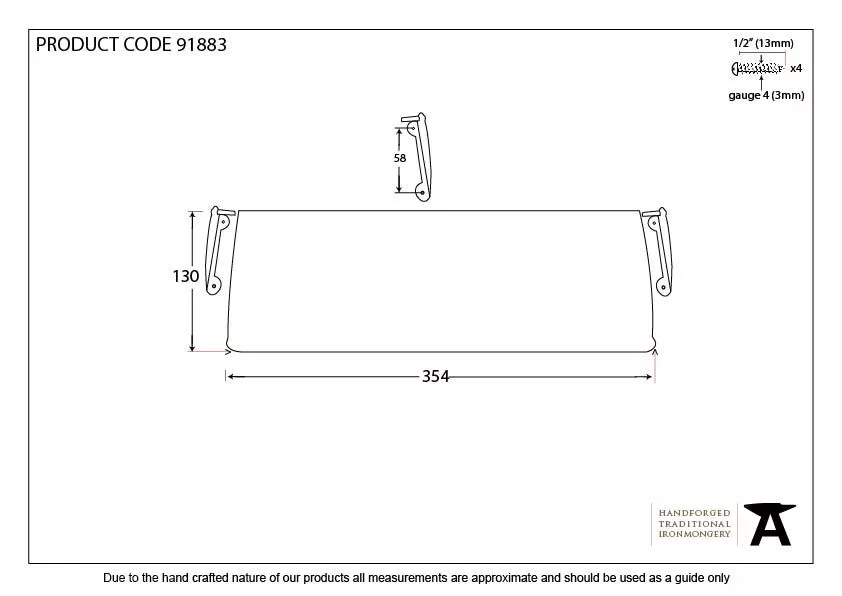 PRODUCT CODE 91883

1/2" (13mm)
x4
gauge 4 (3mm)

58

130

354

HANDFORGED
TRADITIONAL
IRONMONGERY

Due to the hand crafted nature of our products all measurements are approximate and should be used as a guide only